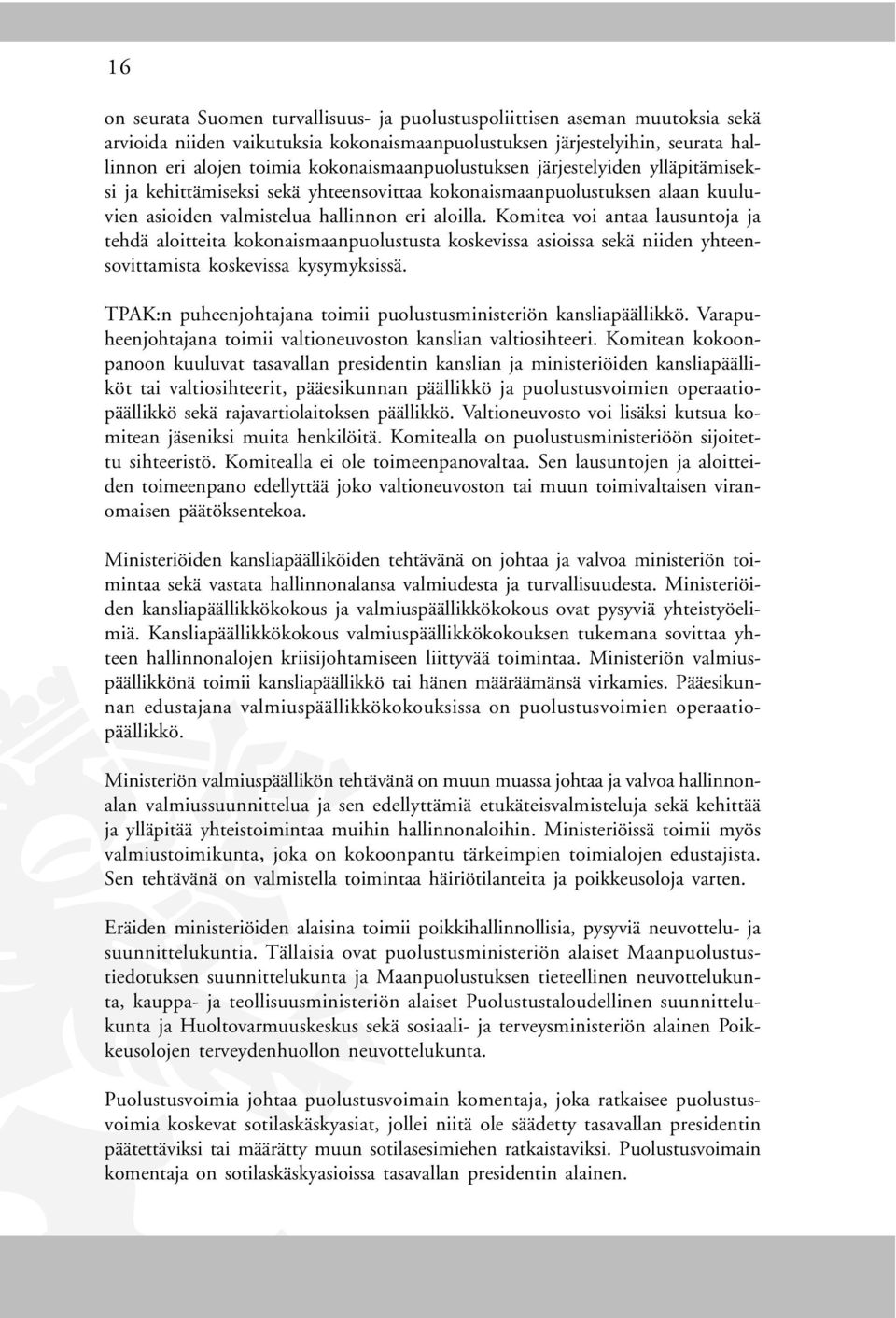 16

on seurata Suomen turvallisuus- ja puolustuspoliittisen aseman muutoksia sekä arvioida niiden vaikutuksia kokonaismaanpuolustuksen järjestelyihin, seurata hallinnon eri alojen toimia kokonaismaanpuolustuksen järjestelyiden ylläpitämiseksi ja kehittämiseksi sekä yhteensovittaa kokonaismaanpuolustuksen alaan kuuluvien asioiden valmistelua hallinnon eri aloilla. Komitea voi antaa lausuntoja ja tehdä aloitteita kokonaismaanpuolustusta koskevissa asioissa sekä niiden yhteensovittamista koskevissa kysymyksissä.

TPAK:n puheenjohtajana toimii puolustusministeriön kansliapäällikkö. Varapuheenjohtajana toimii valtioneuvoston kanslian valtiosihteeri. Komitean kokoonpanoon kuuluvat tasavallan presidentin kanslian ja ministeriöiden kansliapäälliköt tai valtiosihteerit, pääesikunnan päällikkö ja puolustusvoimien operaatiopäällikkö sekä rajavartiolaitoksen päällikkö. Valtioneuvosto voi lisäksi kutsua komitean jäseniksi muita henkilöitä. Komitealla on puolustusministeriöön sijoitettu sihteeristö. Komitealla ei ole toimeenpanovaltaa. Sen lausuntojen ja aloitteiden toimeenpano edellyttää joko valtioneuvoston tai muun toimivaltaisen viranomaisen päätöksentekoa.

Ministeriöiden kansliapäälliköiden tehtävänä on johtaa ja valvoa ministeriön toimintaa sekä vastata hallinnonalansa valmiudesta ja turvallisuudesta. Ministeriöiden kansliapäällikkökokous ja valmiuspäällikkökokous ovat pysyviä yhteistyöelimiä. Kansliapäällikkökokous valmiuspäällikkökokouksen tukemana sovittaa yhteen hallinnonalojen kriisijohtamiseen liittyvää toimintaa. Ministeriön valmiuspäällikkönä toimii kansliapäällikkö tai hänen määräämänsä virkamies. Pääesikunnan edustajana valmiuspäällikkökokouksissa on puolustusvoimien operaatiopäällikkö.

Ministeriön valmiuspäällikön tehtävänä on muun muassa johtaa ja valvoa hallinnonalan valmiussuunnittelua ja sen edellyttämiä etukäteisvalmisteluja sekä kehittää ja ylläpitää yhteistoimintaa muihin hallinnonaloihin. Ministeriöissä toimii myös valmiustoimikunta, joka on kokoonpantu tärkeimpien toimialojen edustajista. Sen tehtävänä on valmistella toimintaa häiriötilanteita ja poikkeusoloja varten.

Eräiden ministeriöiden alaisina toimii poikkihallinnollisia, pysyviä neuvottelu- ja suunnittelukuntia. Tällaisia ovat puolustusministeriön alaiset Maanpuolustustiedotuksen suunnittelukunta ja Maanpuolustuksen tieteellinen neuvottelukunta, kauppa- ja teollisuusministeriön alaiset Puolustustaloudellinen suunnittelukunta ja Huoltovarmuuskeskus sekä sosiaali- ja terveysministeriön alainen Poikkeusolojen terveydenhuollon neuvottelukunta.

Puolustusvoimia johtaa puolustusvoimain komentaja, joka ratkaisee puolustusvoimia koskevat sotilaskäskyasiat, jollei niitä ole säädetty tasavallan presidentin päätettäviksi tai määrätty muun sotilasesimiehen ratkaistaviksi. Puolustusvoimain komentaja on sotilaskäskyasioissa tasavallan presidentin alainen.